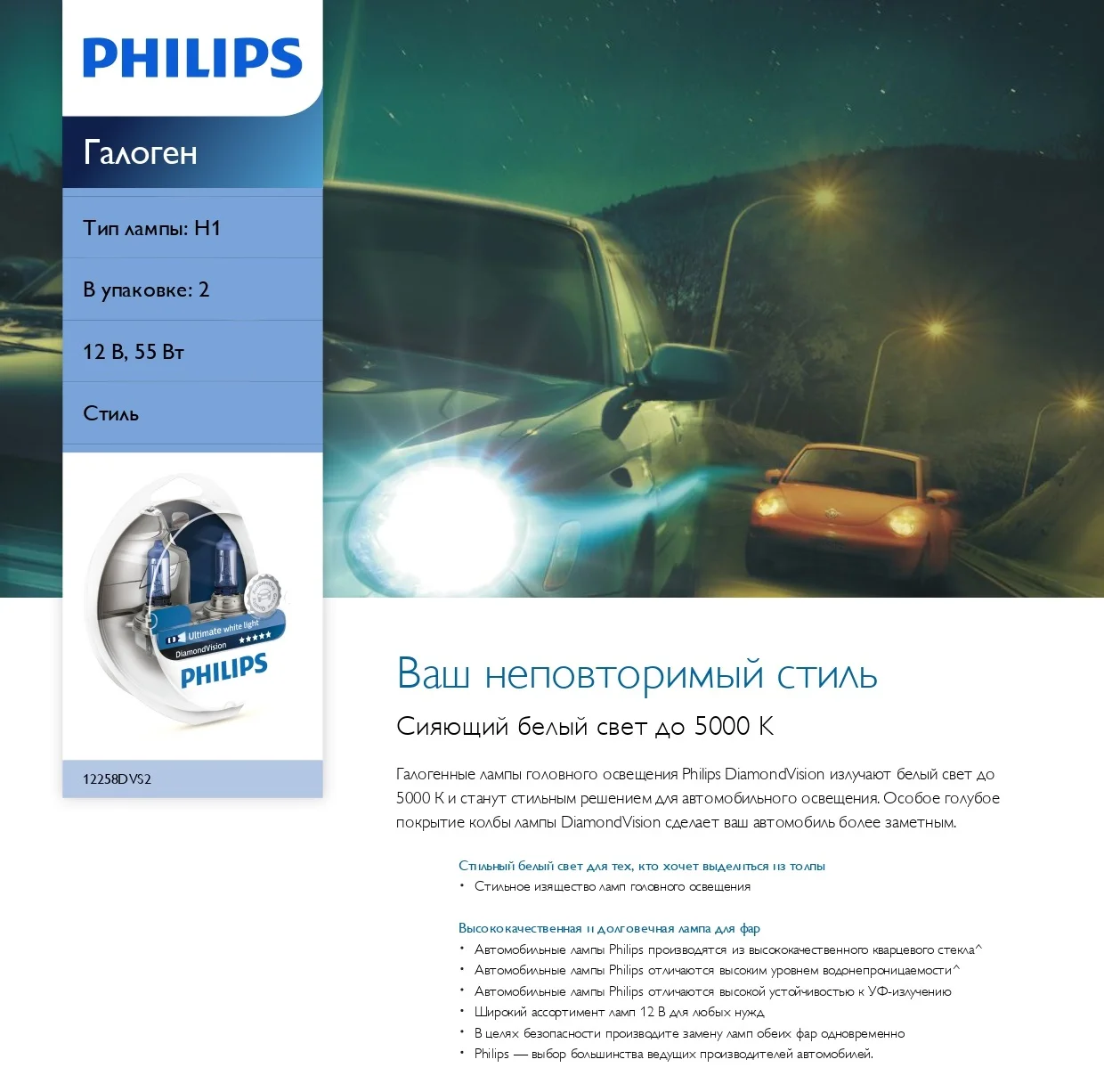 PHILIPS

Галоген

Тип лампы: H1

В упаковке: 2

12 В, 55 Вт

Стиль

Ultimate white light
DiamondVision
PHILIPS

12258DVS2

Ваш неповторимый стиль

Сияющий белый свет до 5000 K

Галогенные лампы головного освещения Philips DiamondVision излучают белый свет до 5000 K и станут стильным решением для автомобильного освещения. Особое голубое покрытие колбы лампы DiamondVision сделает ваш автомобиль более заметным.

Стильный белый свет для тех, кто хочет выделиться из толпы
• Стильное изящество ламп головного освещения

Высококачественная и долговечная лампа для фар
• Автомобильные лампы Philips производятся из высококачественного кварцевого стекла^
• Автомобильные лампы Philips отличаются высоким уровнем водонепроницаемости^
• Автомобильные лампы Philips отличаются высокой устойчивостью к УФ-излучению
• Широкий ассортимент ламп 12 В для любых нужд
• В целях безопасности производите замену ламп обеих фар одновременно
• Philips — выбор большинства ведущих производителей автомобилей.